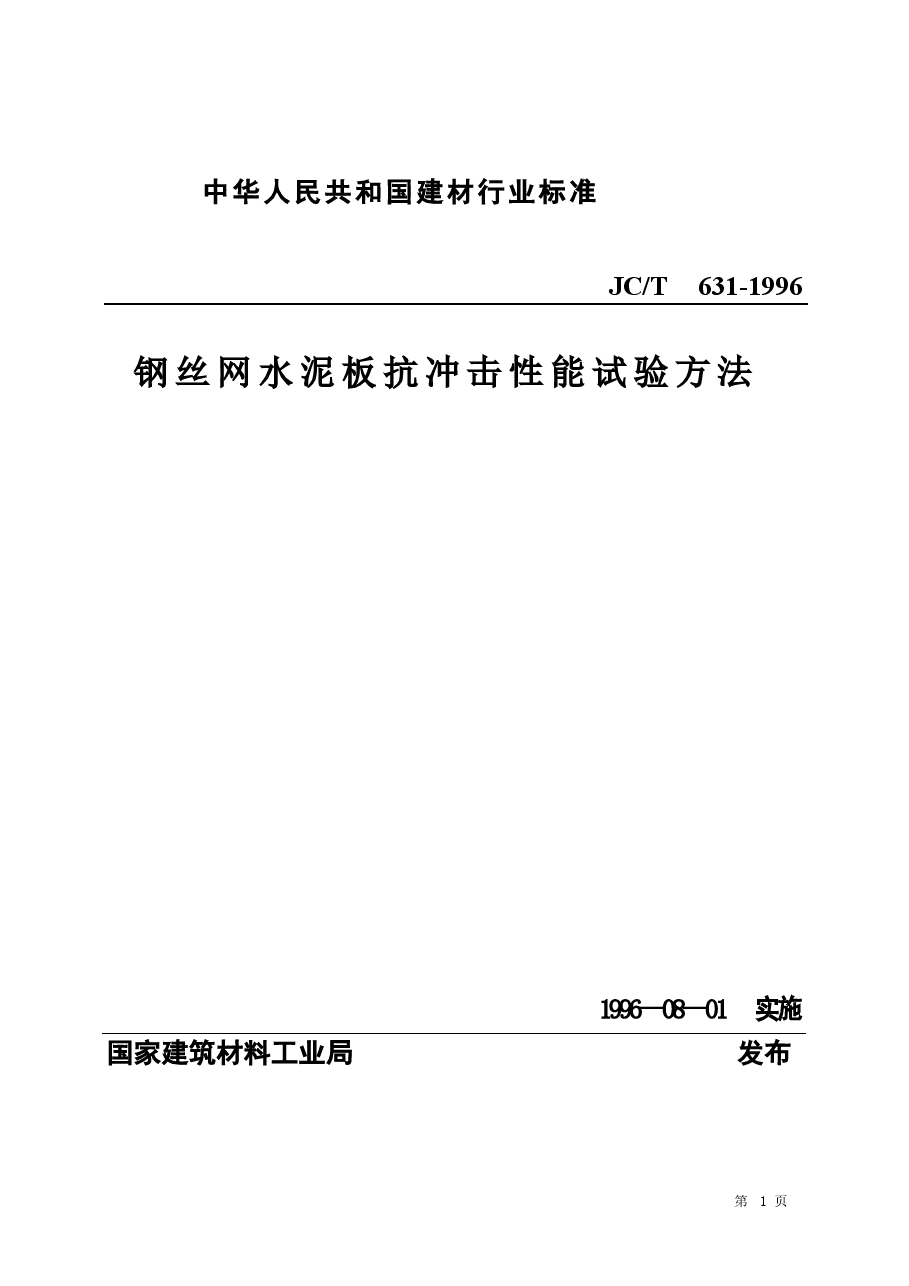 中华人民共和国建材行业标准

JC/T 631-1996

钢丝网水泥板抗冲击性能试验方法

1996—08—01 实施

国家建筑材料工业局 发布

第 1 页